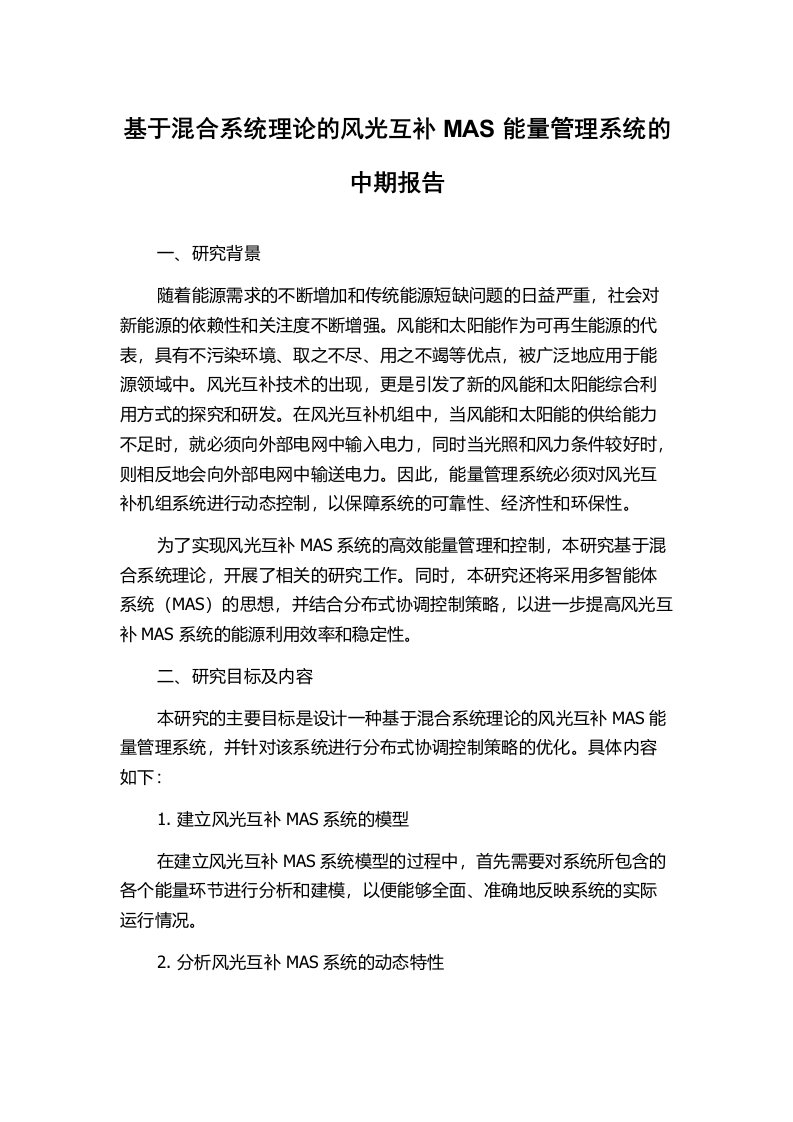 基于混合系统理论的风光互补 MAS 能量管理系统的中期报告

一、研究背景

随着能源需求的不断增加和传统能源短缺问题的日益严重，社会对新能源的依赖性和关注度不断增强。风能和太阳能作为可再生能源的代表，具有不污染环境、取之不尽、用之不竭等优点，被广泛地应用于能源领域中。风光互补技术的出现，更是引发了新的风能和太阳能综合利用方式的探究和研发。在风光互补机组中，当风能和太阳能的供给能力不足时，就必须向外部电网中输入电力，同时当光照和风力条件较好时，则相反地会向外部电网中输送电力。因此，能量管理系统必须对风光互补机组系统进行动态控制，以保障系统的可靠性、经济性和环保性。

为了实现风光互补 MAS 系统的高效能量管理和控制，本研究基于混合系统理论，开展了相关的研究工作。同时，本研究还将采用多智能体系统（MAS）的思想，并结合分布式协调控制策略，以进一步提高风光互补 MAS 系统的能源利用效率和稳定性。

二、研究目标及内容

本研究的主要目标是设计一种基于混合系统理论的风光互补 MAS 能量管理系统，并针对该系统进行分布式协调控制策略的优化。具体内容如下：

1. 建立风光互补 MAS 系统的模型

在建立风光互补 MAS 系统模型的过程中，首先需要对系统所包含的各个能量环节进行分析和建模，以便能够全面、准确地反映系统的实际运行情况。

2. 分析风光互补 MAS 系统的动态特性